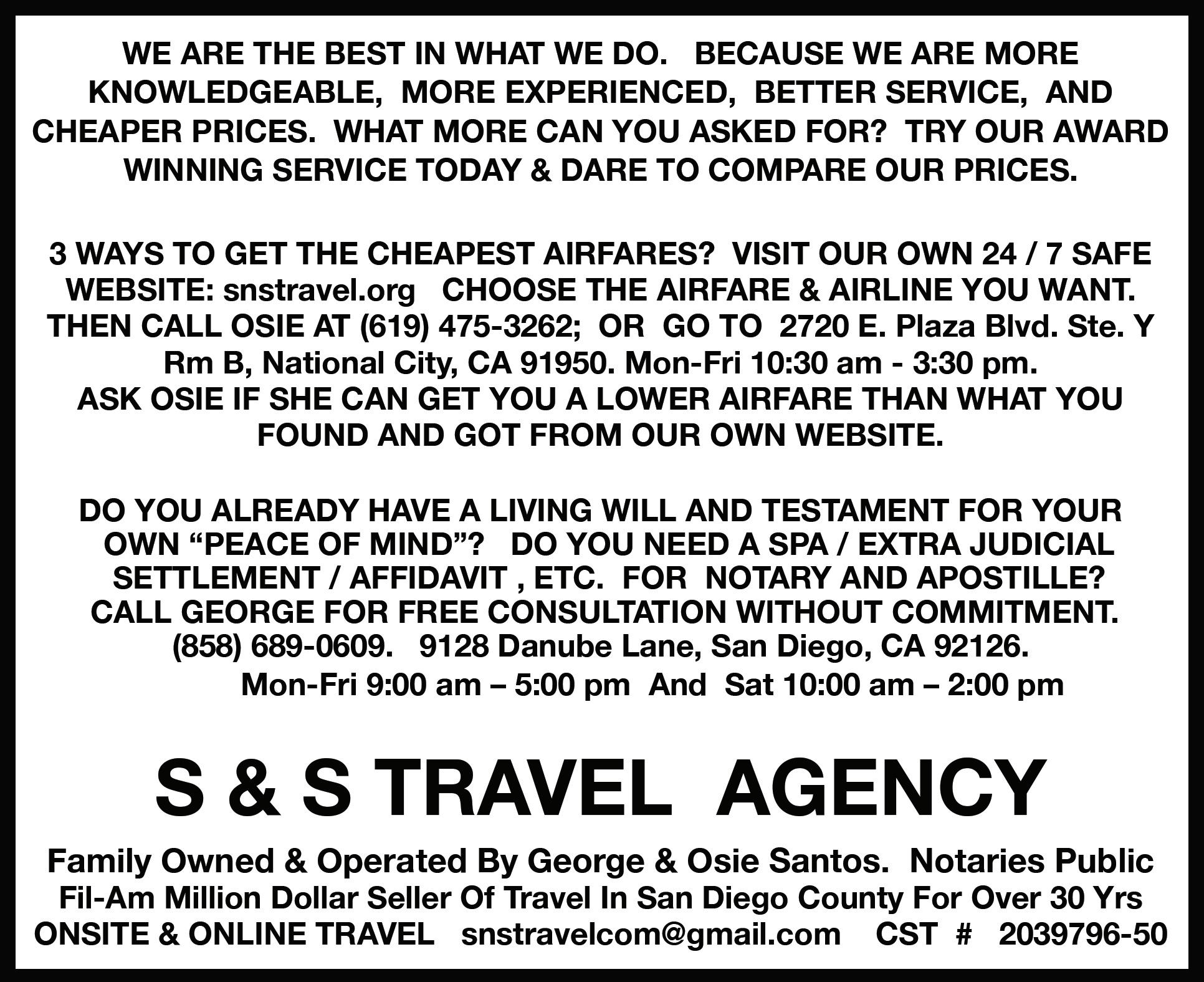 WE ARE THE BEST IN WHAT WE DO. BECAUSE WE ARE MORE KNOWLEDGEABLE, MORE EXPERIENCED, BETTER SERVICE, AND CHEAPER PRICES. WHAT MORE CAN YOU ASKED FOR? TRY OUR AWARD WINNING SERVICE TODAY & DARE TO COMPARE OUR PRICES.

3 WAYS TO GET THE CHEAPEST AIRFARES? VISIT OUR OWN 24 / 7 SAFE WEBSITE: snstravel.org CHOOSE THE AIRFARE & AIRLINE YOU WANT. THEN CALL OSIE AT (619) 475-3262; OR GO TO 2720 E. Plaza Blvd. Ste. Y Rm B, National City, CA 91950. Mon-Fri 10:30 am - 3:30 pm.
ASK OSIE IF SHE CAN GET YOU A LOWER AIRFARE THAN WHAT YOU FOUND AND GOT FROM OUR OWN WEBSITE.

DO YOU ALREADY HAVE A LIVING WILL AND TESTAMENT FOR YOUR OWN "PEACE OF MIND"? DO YOU NEED A SPA / EXTRA JUDICIAL SETTLEMENT / AFFIDAVIT , ETC. FOR NOTARY AND APOSTILLE? CALL GEORGE FOR FREE CONSULTATION WITHOUT COMMITMENT.
(858) 689-0609. 9128 Danube Lane, San Diego, CA 92126.
Mon-Fri 9:00 am – 5:00 pm And Sat 10:00 am – 2:00 pm

S & S TRAVEL AGENCY

Family Owned & Operated By George & Osie Santos. Notaries Public
Fil-Am Million Dollar Seller Of Travel In San Diego County For Over 30 Yrs
ONSITE & ONLINE TRAVEL snstravelcom@gmail.com CST # 2039796-50